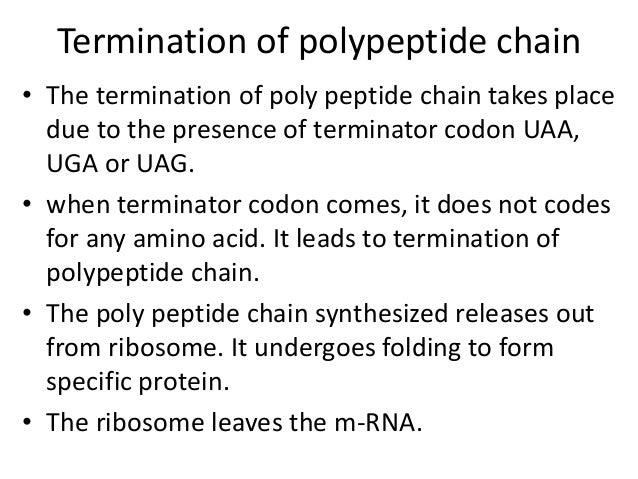 Termination of polypeptide chain

• The termination of poly peptide chain takes place due to the presence of terminator codon UAA, UGA or UAG.
• when terminator codon comes, it does not codes for any amino acid. It leads to termination of polypeptide chain.
• The poly peptide chain synthesized releases out from ribosome. It undergoes folding to form specific protein.
• The ribosome leaves the m-RNA.